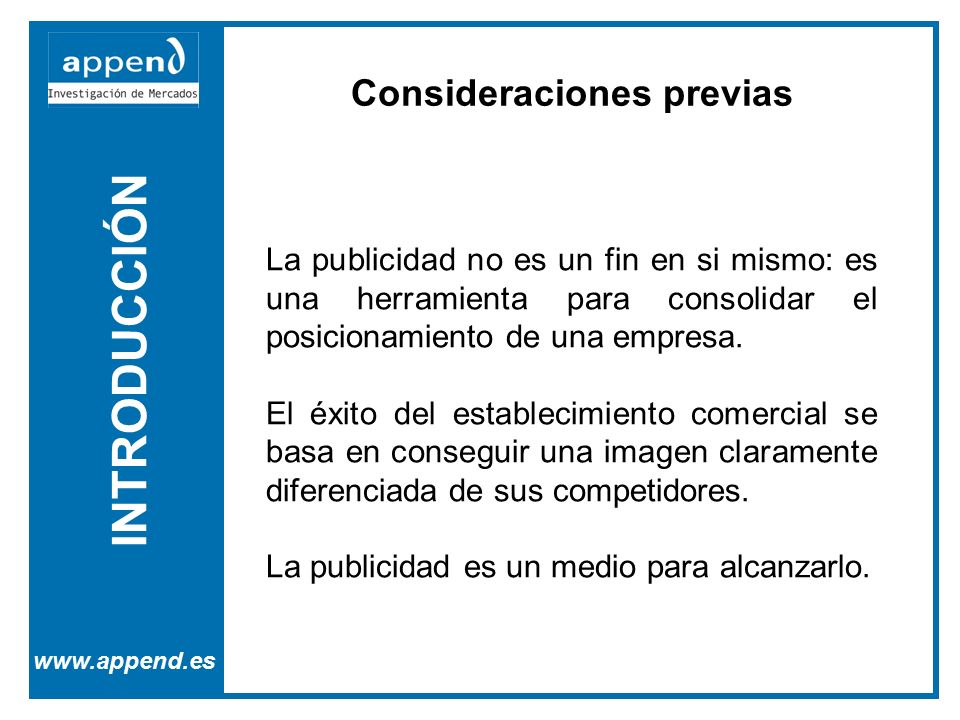 append
Investigación de Mercados

INTRODUCCIÓN

www.append.es

Consideraciones previas

La publicidad no es un fin en si mismo: es una herramienta para consolidar el posicionamiento de una empresa.

El éxito del establecimiento comercial se basa en conseguir una imagen claramente diferenciada de sus competidores.

La publicidad es un medio para alcanzarlo.